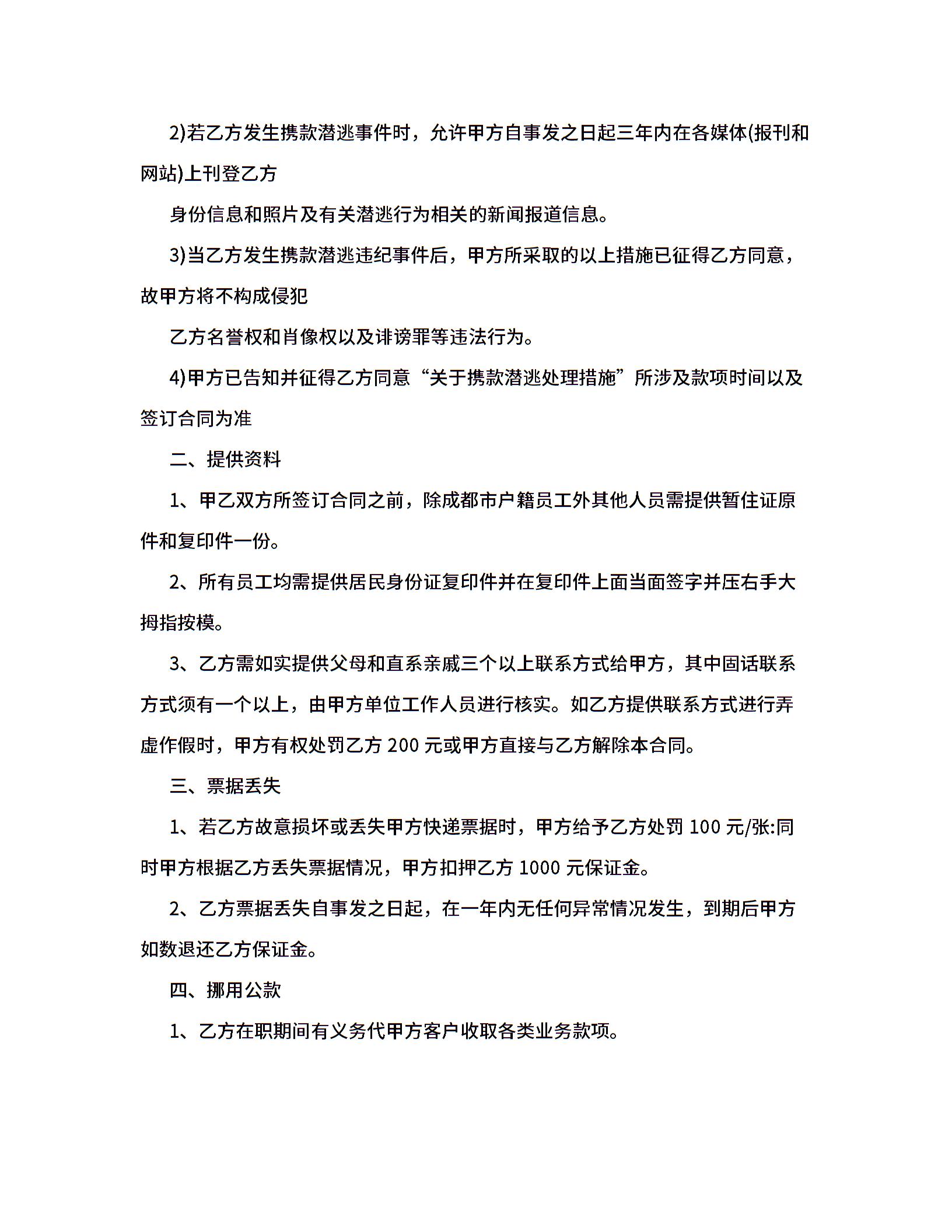 2)若乙方发生携款潜逃事件时，允许甲方自事发之日起三年内在各媒体(报刊和网站)上刊登乙方

身份信息和照片及有关潜逃行为相关的新闻报道信息。

3)当乙方发生携款潜逃违纪事件后，甲方所采取的以上措施已征得乙方同意，故甲方将不构成侵犯

乙方名誉权和肖像权以及诽谤罪等违法行为。

4)甲方已告知并征得乙方同意“关于携款潜逃处理措施”所涉及款项时间以及签订合同为准

二、提供资料

1、甲乙双方所签订合同之前，除成都市户籍员工外其他人员需提供暂住证原件和复印件一份。

2、所有员工均需提供居民身份证复印件并在复印件上面当面签字并压右手大拇指按模。

3、乙方需如实提供父母和直系亲戚三个以上联系方式给甲方，其中固话联系方式须有一个以上，由甲方单位工作人员进行核实。如乙方提供联系方式进行弄虚作假时，甲方有权处罚乙方 200 元或甲方直接与乙方解除本合同。

三、票据丢失

1、若乙方故意损坏或丢失甲方快递票据时，甲方给予乙方处罚 100 元/张:同时甲方根据乙方丢失票据情况，甲方扣押乙方 1000 元保证金。

2、乙方票据丢失自事发之日起，在一年内无任何异常情况发生，到期后甲方如数退还乙方保证金。

四、挪用公款

1、乙方在职期间有义务代甲方客户收取各类业务款项。